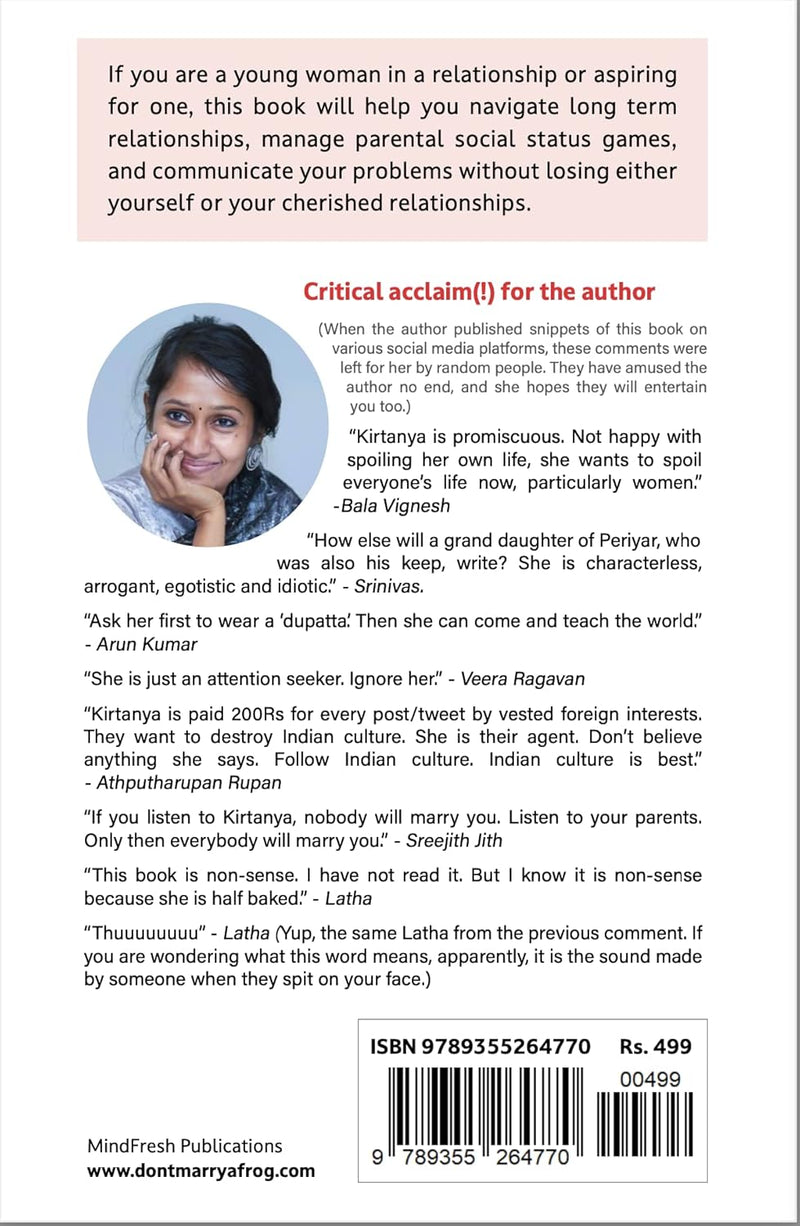 If you are a young woman in a relationship or aspiring for one, this book will help you navigate long term relationships, manage parental social status games, and communicate your problems without losing either yourself or your cherished relationships.

Critical acclaim(!) for the author

(When the author published snippets of this book on various social media platforms, these comments were left for her by random people. They have amused the author no end, and she hopes they will entertain you too.)

"Kirtanya is promiscuous. Not happy with spoiling her own life, she wants to spoil everyone's life now, particularly women." -Bala Vignesh

"How else will a grand daughter of Periyar, who was also his keep, write? She is characterless, arrogant, egotistic and idiotic." - Srinivas.

"Ask her first to wear a 'dupatta'. Then she can come and teach the world." - Arun Kumar

"She is just an attention seeker. Ignore her." - Veera Ragavan

"Kirtanya is paid 200Rs for every post/tweet by vested foreign interests. They want to destroy Indian culture. She is their agent. Don't believe anything she says. Follow Indian culture. Indian culture is best." - Athputharupan Rupan

"If you listen to Kirtanya, nobody will marry you. Listen to your parents. Only then everybody will marry you." - Sreejith Jith

"This book is non-sense. I have not read it. But I know it is non-sense because she is half baked." - Latha

"Thuuuuuuuu" - Latha (Yup, the same Latha from the previous comment. If you are wondering what this word means, apparently, it is the sound made by someone when they spit on your face.)

ISBN 9789355264770 Rs. 499
00499
9 789355 264770

MindFresh Publications
www.dontmarryafrog.com